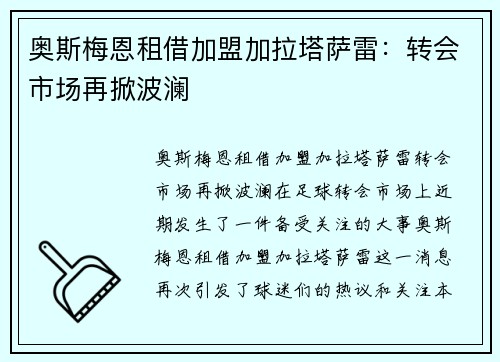 奥斯梅恩租借加盟加拉塔萨雷：转会市场再掀波澜

奥斯梅恩租借加盟加拉塔萨雷转会市场再掀波澜在足球转会市场上近期发生了一件备受关注的大事奥斯梅恩租借加盟加拉塔萨雷这一消息再次引发了球迷们的热议和关注本